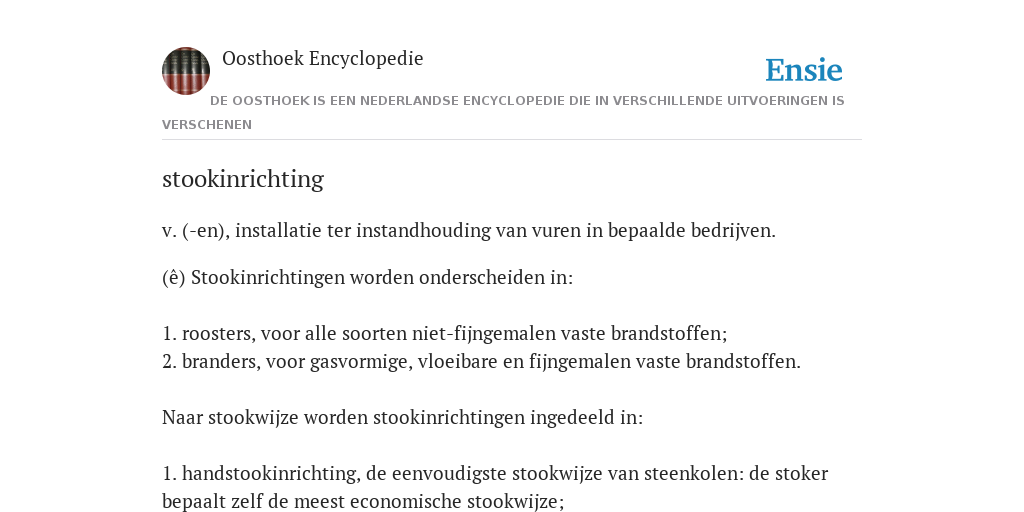 Oosthoek Encyclopedie

Ensie

DE OOSTHOEK IS EEN NEDERLANDSE ENCYCLOPEDIE DIE IN VERSCHILLENDE UITVOERINGEN IS VERSCHENEN

stookinrichting

v. (-en), installatie ter instandhouding van vuren in bepaalde bedrijven.

(ê) Stookinrichtingen worden onderscheiden in:

1. roosters, voor alle soorten niet-fijngemalen vaste brandstoffen;
2. branders, voor gasvormige, vloeibare en fijngemalen vaste brandstoffen.

Naar stookwijze worden stookinrichtingen ingedeeld in:

1. handstookinrichting, de eenvoudigste stookwijze van steenkolen: de stoker bepaalt zelf de meest economische stookwijze;